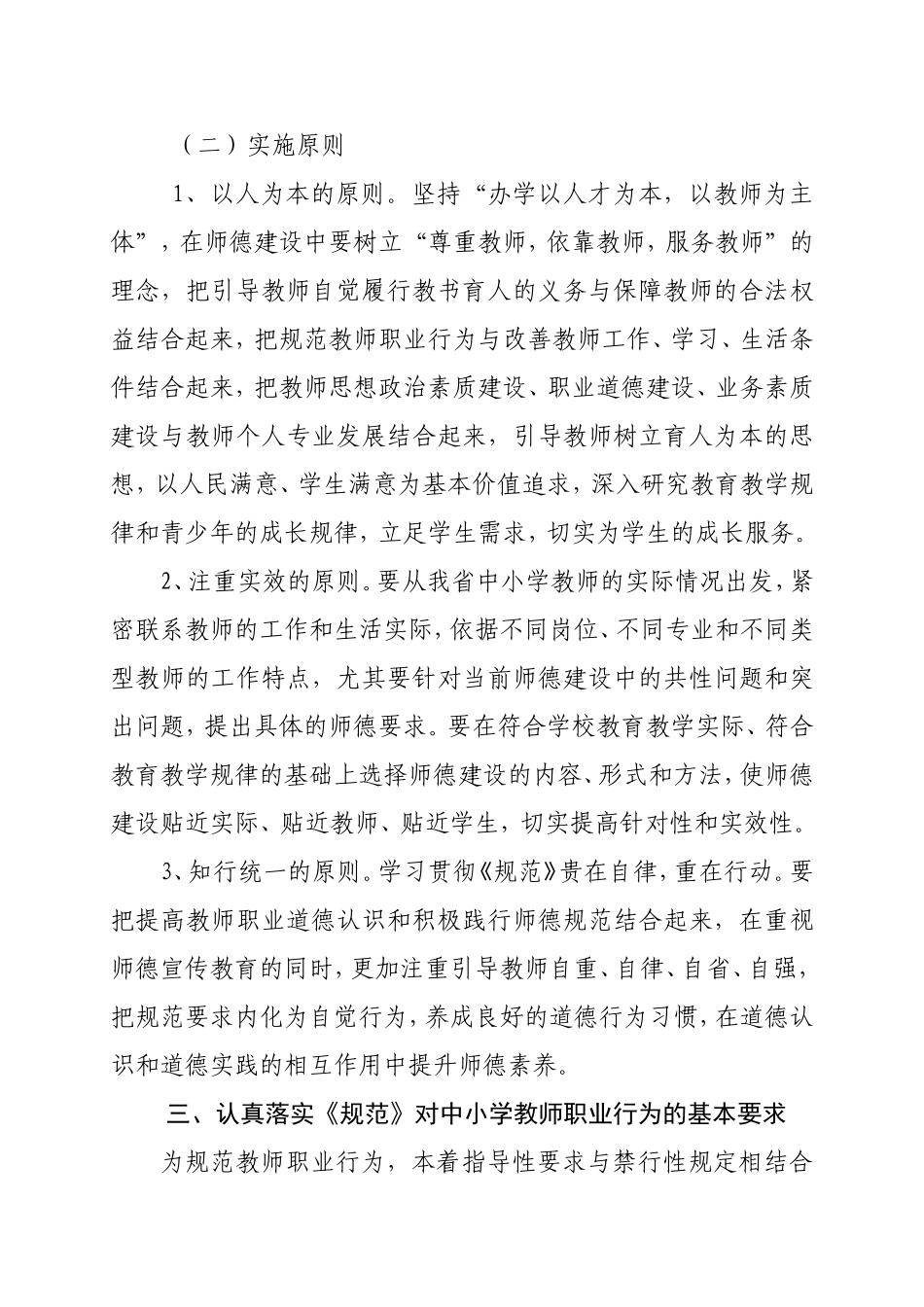 （二）实施原则

1、以人为本的原则。坚持“办学以人才为本，以教师为主体”，在师德建设中要树立“尊重教师，依靠教师，服务教师”的理念，把引导教师自觉履行教书育人的义务与保障教师的合法权益结合起来，把规范教师职业行为与改善教师工作、学习、生活条件结合起来，把教师思想政治素质建设、职业道德建设、业务素质建设与教师个人专业发展结合起来，引导教师树立育人为本的思想，以人民满意、学生满意为基本价值追求，深入研究教育教学规律和青少年的成长规律，立足学生需求，切实为学生的成长服务。

2、注重实效的原则。要从我省中小学教师的实际情况出发，紧密联系教师的工作和生活实际，依据不同岗位、不同专业和不同类型教师的工作特点，尤其要针对当前师德建设中的共性问题和突出问题，提出具体的师德要求。要在符合学校教育教学实际、符合教育教学规律的基础上选择师德建设的内容、形式和方法，使师德建设贴近实际、贴近教师、贴近学生，切实提高针对性和实效性。

3、知行统一的原则。学习贯彻《规范》贵在自律，重在行动。要把提高教师职业道德认识和积极践行师德规范结合起来，在重视师德宣传教育的同时，更加注重引导教师自重、自律、自省、自强，把规范要求内化为自觉行为，养成良好的道德行为习惯，在道德认识和道德实践的相互作用中提升师德素养。

三、认真落实《规范》对中小学教师职业行为的基本要求

为规范教师职业行为，本着指导性要求与禁行性规定相结合